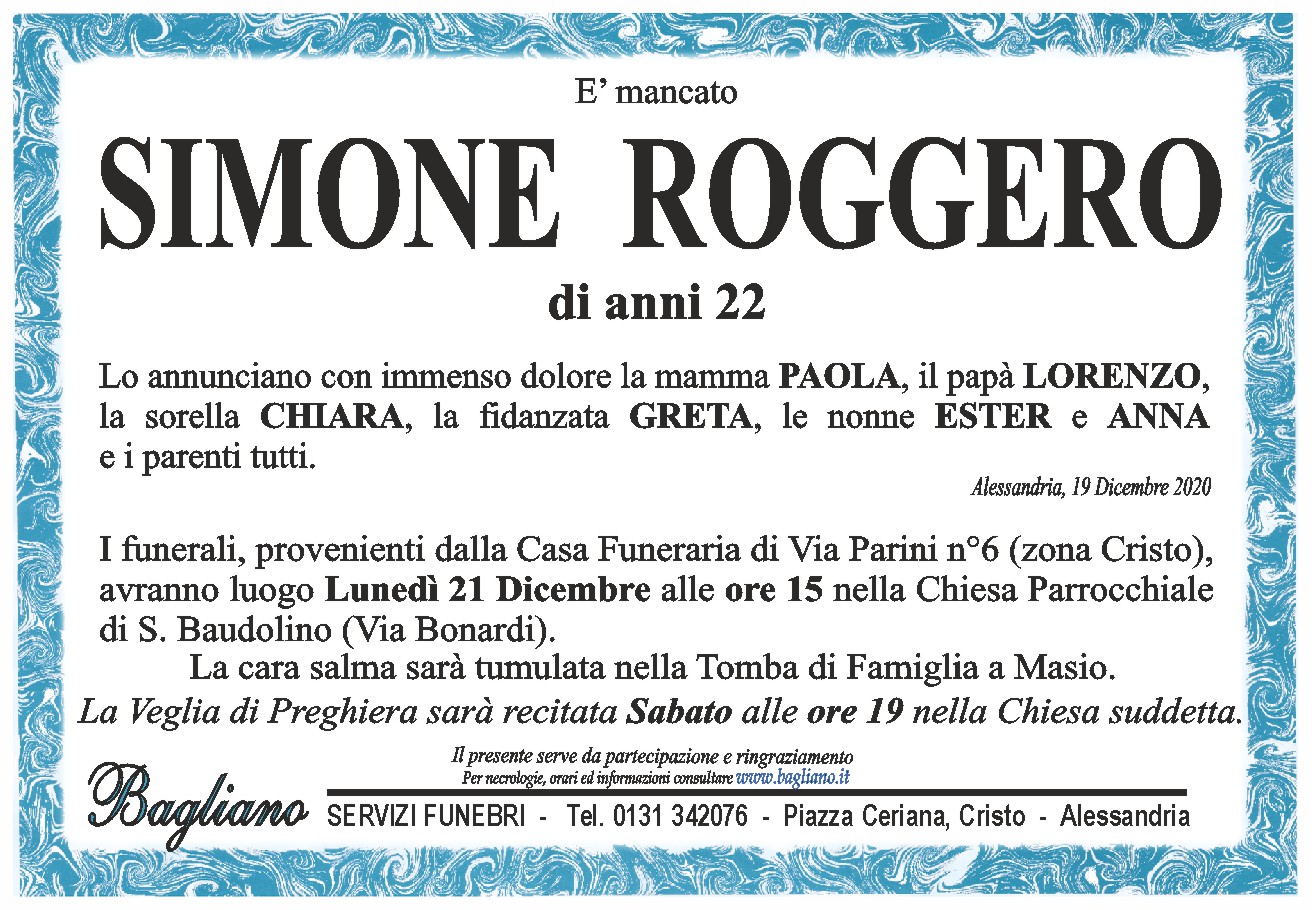 E' mancato

SIMONE ROGGERO

di anni 22

Lo annunciano con immenso dolore la mamma PAOLA, il papà LORENZO, la sorella CHIARA, la fidanzata GRETA, le nonne ESTER e ANNA e i parenti tutti.

Alessandria, 19 Dicembre 2020

I funerali, provenienti dalla Casa Funeraria di Via Parini n°6 (zona Cristo), avranno luogo Lunedì 21 Dicembre alle ore 15 nella Chiesa Parrocchiale di S. Baudolino (Via Bonardi).

La cara salma sarà tumulata nella Tomba di Famiglia a Masio.

La Veglia di Preghiera sarà recitata Sabato alle ore 19 nella Chiesa suddetta.

Il presente serve da partecipazione e ringraziamento
Per necrologie, orari ed informazioni consultare www.bagliano.it

Bagliano

SERVIZI FUNEBRI - Tel. 0131 342076 - Piazza Ceriana, Cristo - Alessandria